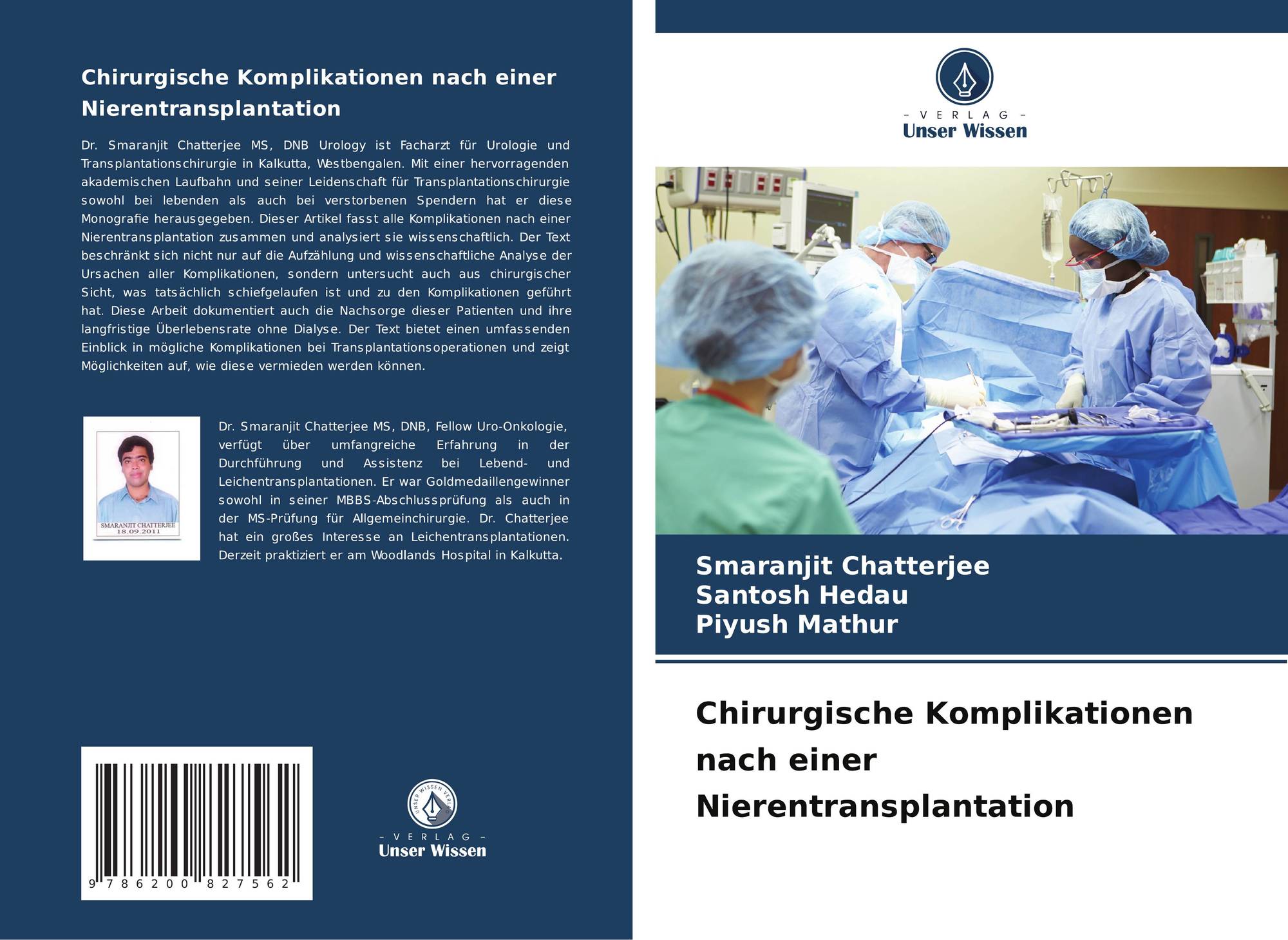 Chirurgische Komplikationen nach einer Nierentransplantation

Dr. Smaranjit Chatterjee MS, DNB Urology ist Facharzt für Urologie und Transplantationschirurgie in Kalkutta, Westbengalen. Mit einer hervorragenden akademischen Laufbahn und seiner Leidenschaft für Transplantationschirurgie sowohl bei lebenden als auch bei verstorbenen Spendern hat er diese Monografie herausgegeben. Dieser Artikel fasst alle Komplikationen nach einer Nierentransplantation zusammen und analysiert sie wissenschaftlich. Der Text beschränkt sich nicht nur auf die Aufzählung und wissenschaftliche Analyse der Ursachen aller Komplikationen, sondern untersucht auch aus chirurgischer Sicht, was tatsächlich schiefgelaufen ist und zu den Komplikationen geführt hat. Diese Arbeit dokumentiert auch die Nachsorge dieser Patienten und ihre langfristige Überlebensrate ohne Dialyse. Der Text bietet einen umfassenden Einblick in mögliche Komplikationen bei Transplantationsoperationen und zeigt Möglichkeiten auf, wie diese vermieden werden können.

SMARANJIT CHATTERJEE
18.09.2011

Dr. Smaranjit Chatterjee MS, DNB, Fellow Uro-Onkologie, verfügt über umfangreiche Erfahrung in der Durchführung und Assistenz bei Lebend- und Leichentransplantationen. Er war Goldmedaillengewinner sowohl in seiner MBBS-Abschlussprüfung als auch in der MS-Prüfung für Allgemeinchirurgie. Dr. Chatterjee hat ein großes Interesse an Leichentransplantationen. Derzeit praktiziert er am Woodlands Hospital in Kalkutta.

9 786200 827562

UNSER WISSEN VERLAG
- VERLAG -
Unser Wissen

- VERLAG -
Unser Wissen

Smaranjit Chatterjee
Santosh Hedau
Piyush Mathur

Chirurgische Komplikationen nach einer Nierentransplantation